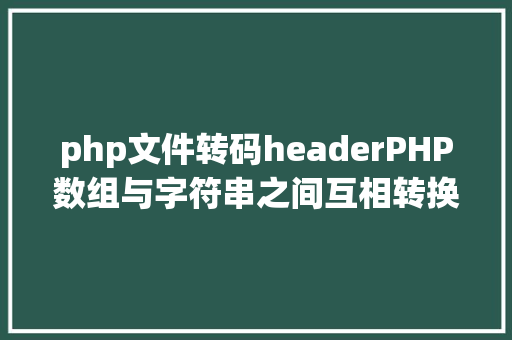 php文件转码headerPHP数组与字符串之间互相转换